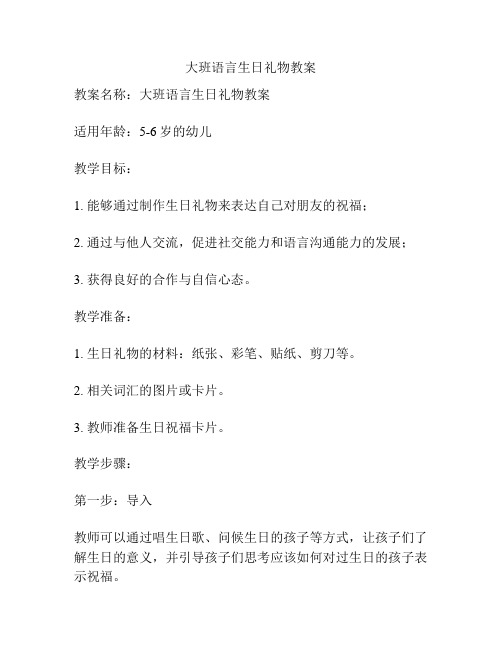 大班语言生日礼物教案

教案名称：大班语言生日礼物教案

适用年龄：5-6 岁的幼儿

教学目标：

1. 能够通过制作生日礼物来表达自己对朋友的祝福；

2. 通过与他人交流，促进社交能力和语言沟通能力的发展；

3. 获得良好的合作与自信心态。

教学准备：

1. 生日礼物的材料：纸张、彩笔、贴纸、剪刀等。

2. 相关词汇的图片或卡片。

3. 教师准备生日祝福卡片。

教学步骤：

第一步：导入

教师可以通过唱生日歌、问候生日的孩子等方式，让孩子们了解生日的意义，并引导孩子们思考应该如何对过生日的孩子表示祝福。